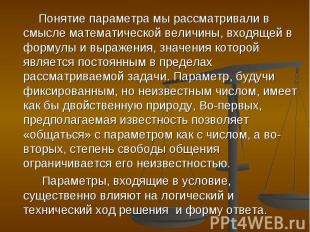 Понятие параметра мы рассматривали в смысле математической величины, входящей в формулы и выражения, значения которой является постоянным в пределах рассматриваемой задачи. Параметр, будучи фиксированным, но неизвестным числом, имеет как бы двойственную природу, Во-первых, предполагаемая известность позволяет «общаться» с параметром как с числом, а во-вторых, степень свободы общения ограничивается его неизвестностью.

Параметры, входящие в условие, существенно влияют на логический и технический ход решения и форму ответа.

PPt4WEB.ru